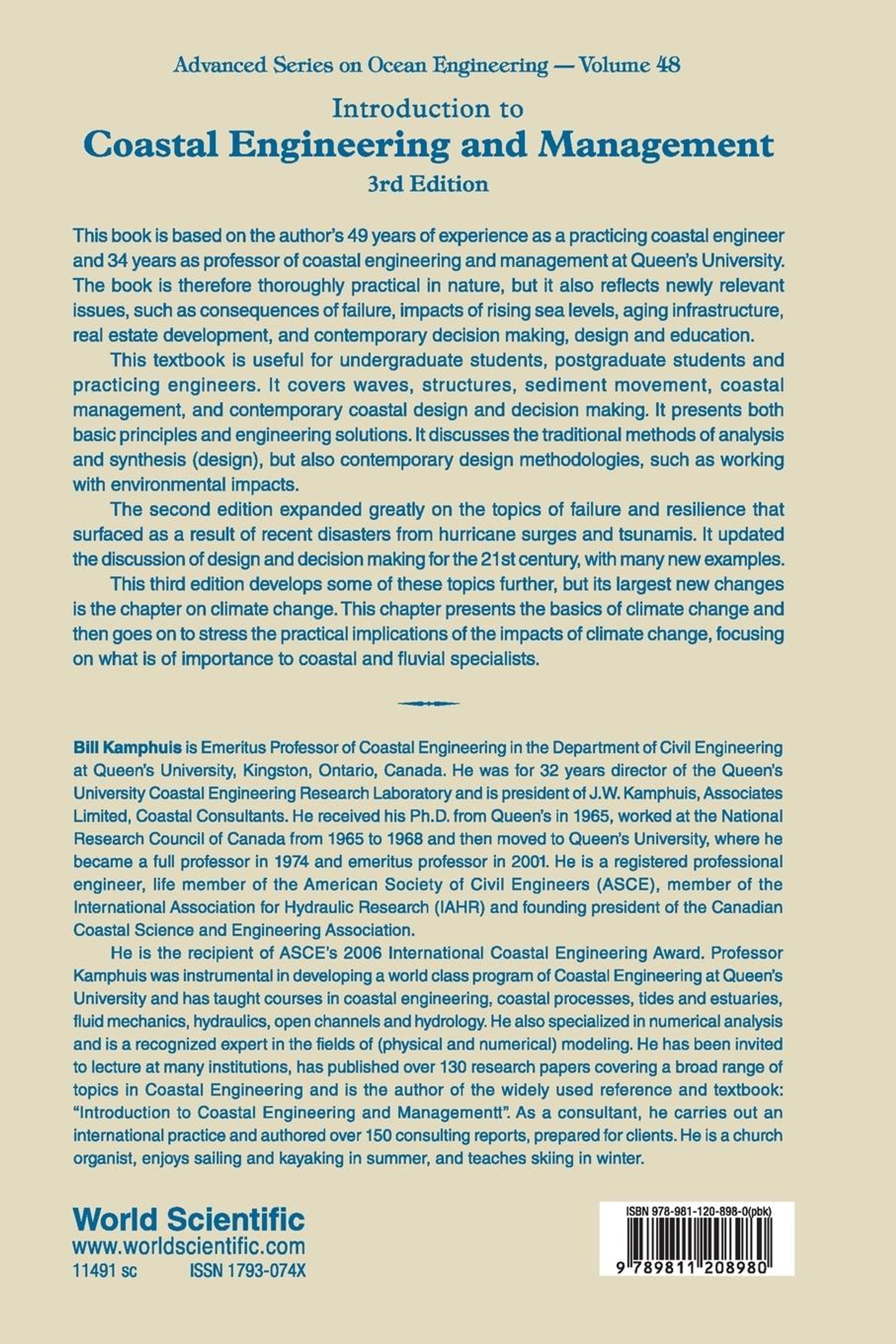 Advanced Series on Ocean Engineering — Volume 48

Introduction to
Coastal Engineering and Management
3rd Edition

This book is based on the author's 49 years of experience as a practicing coastal engineer and 34 years as professor of coastal engineering and management at Queen's University. The book is therefore thoroughly practical in nature, but it also reflects newly relevant issues, such as consequences of failure, impacts of rising sea levels, aging infrastructure, real estate development, and contemporary decision making, design and education.

This textbook is useful for undergraduate students, postgraduate students and practicing engineers. It covers waves, structures, sediment movement, coastal management, and contemporary coastal design and decision making. It presents both basic principles and engineering solutions. It discusses the traditional methods of analysis and synthesis (design), but also contemporary design methodologies, such as working with environmental impacts.

The second edition expanded greatly on the topics of failure and resilience that surfaced as a result of recent disasters from hurricane surges and tsunamis. It updated the discussion of design and decision making for the 21st century, with many new examples.

This third edition develops some of these topics further, but its largest new changes is the chapter on climate change. This chapter presents the basics of climate change and then goes on to stress the practical implications of the impacts of climate change, focusing on what is of importance to coastal and fluvial specialists.

Bill Kamphuis is Emeritus Professor of Coastal Engineering in the Department of Civil Engineering at Queen's University, Kingston, Ontario, Canada. He was for 32 years director of the Queen's University Coastal Engineering Research Laboratory and is president of J.W. Kamphuis, Associates Limited, Coastal Consultants. He received his Ph.D. from Queen's in 1965, worked at the National Research Council of Canada from 1965 to 1968 and then moved to Queen's University, where he became a full professor in 1974 and emeritus professor in 2001. He is a registered professional engineer, life member of the American Society of Civil Engineers (ASCE), member of the International Association for Hydraulic Research (IAHR) and founding president of the Canadian Coastal Science and Engineering Association.

He is the recipient of ASCE's 2006 International Coastal Engineering Award. Professor Kamphuis was instrumental in developing a world class program of Coastal Engineering at Queen's University and has taught courses in coastal engineering, coastal processes, tides and estuaries, fluid mechanics, hydraulics, open channels and hydrology. He also specialized in numerical analysis and is a recognized expert in the fields of (physical and numerical) modeling. He has been invited to lecture at many institutions, has published over 130 research papers covering a broad range of topics in Coastal Engineering and is the author of the widely used reference and textbook: "Introduction to Coastal Engineering and Managementt". As a consultant, he carries out an international practice and authored over 150 consulting reports, prepared for clients. He is a church organist, enjoys sailing and kayaking in summer, and teaches skiing in winter.

World Scientific
www.worldscientific.com
11491 sc ISSN 1793-074X

ISBN 978-981-120-898-0(pbk)
9 789811 208980